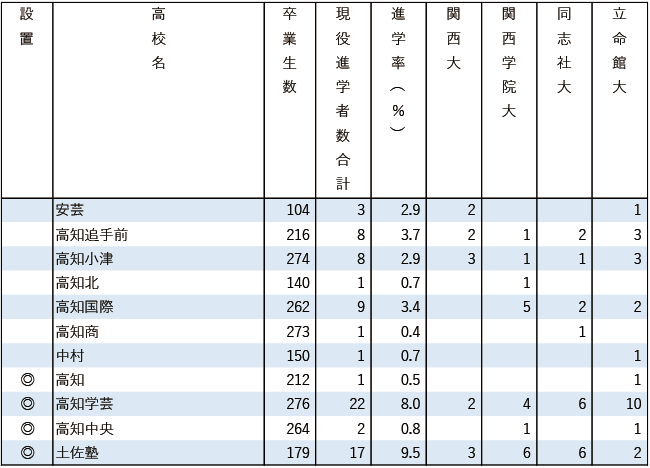 | 設置 | 高校名 | 卒業生数 | 現役進学者数合計 | 進学率(%) | 関西大 | 関西学院大 | 同志社大 | 立命館大 |
|---|---|---|---|---|---|---|---|---|
| | 安芸 | 104 | 3 | 2.9 | 2 | | | 1 |
| | 高知追手前 | 216 | 8 | 3.7 | 2 | 1 | 2 | 3 |
| | 高知小津 | 274 | 8 | 2.9 | 3 | 1 | 1 | 3 |
| | 高知北 | 140 | 1 | 0.7 | | 1 | | |
| | 高知国際 | 262 | 9 | 3.4 | | 5 | 2 | 2 |
| | 高知商 | 273 | 1 | 0.4 | | | 1 | |
| | 中村 | 150 | 1 | 0.7 | | | | 1 |
| ◎ | 高知 | 212 | 1 | 0.5 | | | | 1 |
| ◎ | 高知学芸 | 276 | 22 | 8.0 | 2 | 4 | 6 | 10 |
| ◎ | 高知中央 | 264 | 2 | 0.8 | | 1 | | 1 |
| ◎ | 土佐塾 | 179 | 17 | 9.5 | 3 | 6 | 6 | 2 |